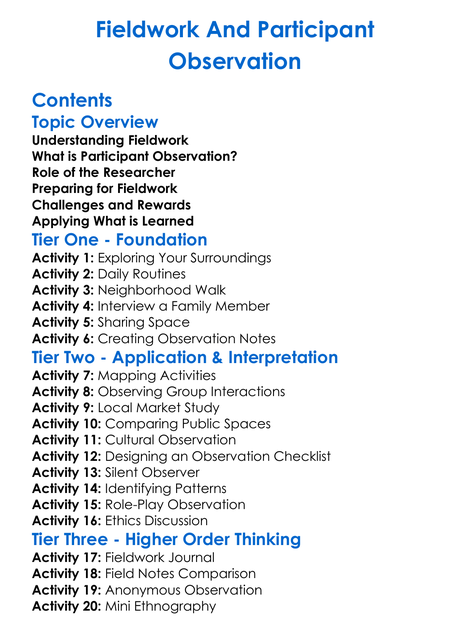 Fieldwork And Participant Observation

Contents

Topic Overview

Understanding Fieldwork
What is Participant Observation?
Role of the Researcher
Preparing for Fieldwork
Challenges and Rewards
Applying What is Learned

Tier One - Foundation

Activity 1: Exploring Your Surroundings
Activity 2: Daily Routines
Activity 3: Neighborhood Walk
Activity 4: Interview a Family Member
Activity 5: Sharing Space
Activity 6: Creating Observation Notes

Tier Two - Application & Interpretation

Activity 7: Mapping Activities
Activity 8: Observing Group Interactions
Activity 9: Local Market Study
Activity 10: Comparing Public Spaces
Activity 11: Cultural Observation
Activity 12: Designing an Observation Checklist
Activity 13: Silent Observer
Activity 14: Identifying Patterns
Activity 15: Role-Play Observation
Activity 16: Ethics Discussion

Tier Three - Higher Order Thinking

Activity 17: Fieldwork Journal
Activity 18: Field Notes Comparison
Activity 19: Anonymous Observation
Activity 20: Mini Ethnography